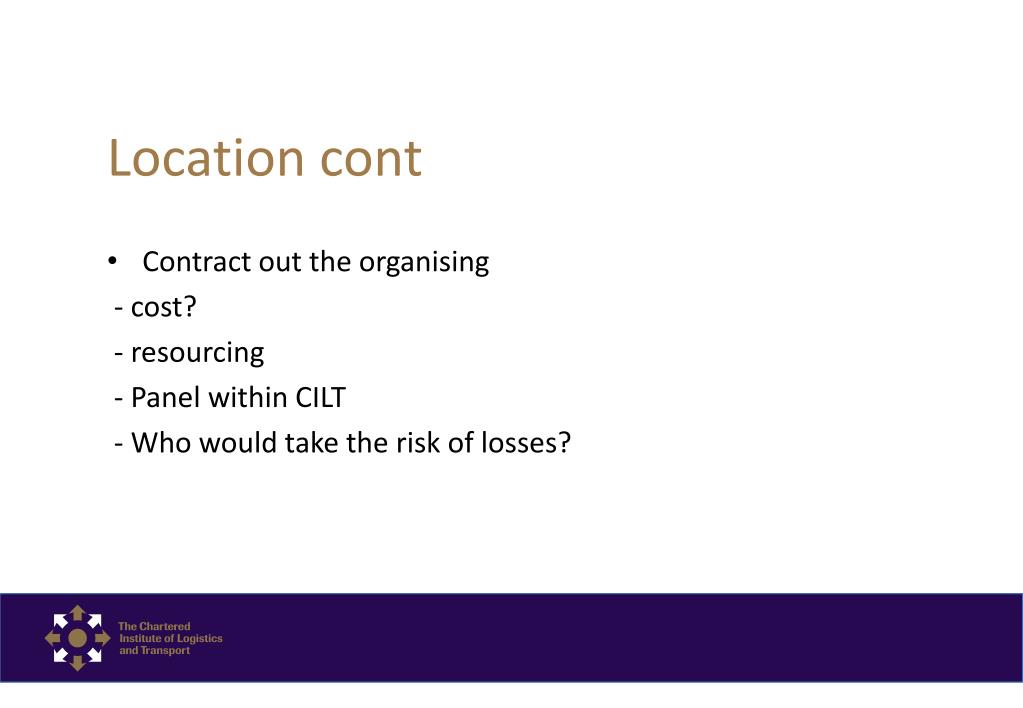 Location cont

• Contract out the organising
- cost?
- resourcing
- Panel within CILT
- Who would take the risk of losses?

The Chartered Institute of Logistics and Transport